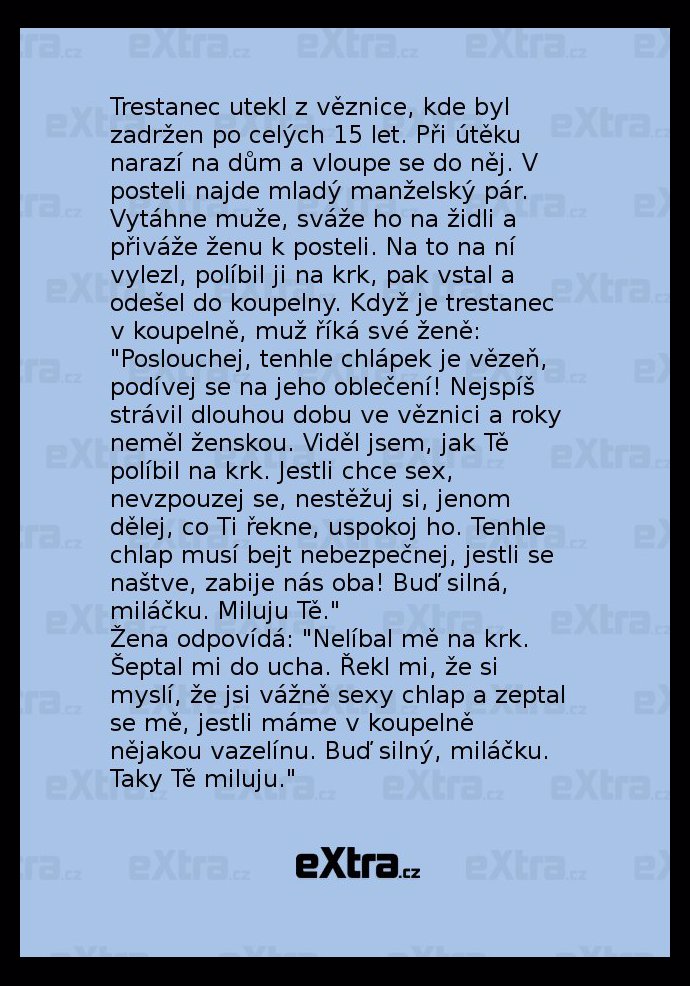 Trestanec utekl z věznice, kde byl zadržen po celých 15 let. Při útěku narazí na dům a vloupe se do něj. V posteli najde mladý manželský pár. Vytáhne muže, sváže ho na židli a přiváže ženu k posteli. Na to na ní vylezl, políbil ji na krk, pak vstal a odešel do koupelny. Když je trestanec v koupelně, muž říká své ženě: "Poslouchej, tenhle chlápek je vězeň, podívej se na jeho oblečení! Nejspíš strávil dlouhou dobu ve věznici a roky neměl ženskou. Viděl jsem, jak Tě políbil na krk. Jestli chce sex, nevzpouzej se, nestěžuj si, jenom dělej, co Ti řekne, uspokoj ho. Tenhle chlap musí bejt nebezpečnej, jestli se naštve, zabije nás oba! Buď silná, miláčku. Miluju Tě."
Žena odpovídá: "Nelíbal mě na krk. Šeptal mi do ucha. Řekl mi, že si myslí, že jsi vážně sexy chlap a zeptal se mě, jestli máme v koupelně nějakou vazelínu. Buď silný, miláčku. Taky Tě miluju."

eXtra.cz